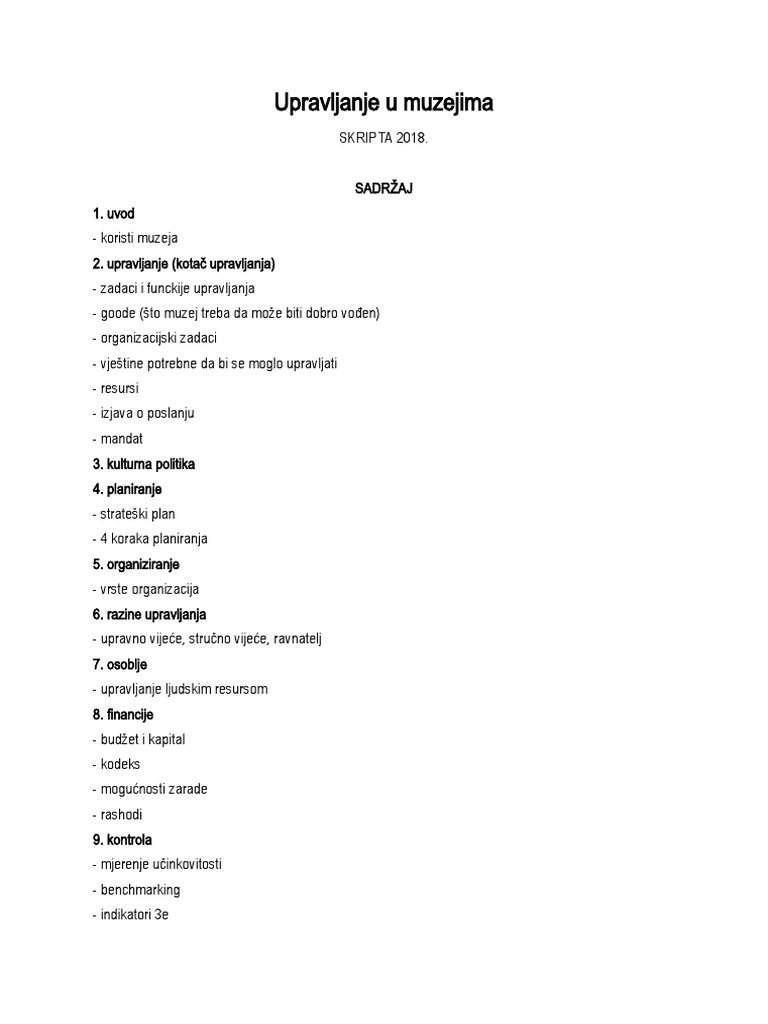 Upravljanje u muzejima

SKRIPTA 2018.

SADRŽAJ

1. uvod

- koristi muzeja

2. upravljanje (kotač upravljanja)

- zadaci i funckije upravljanja

- goode (što muzej treba da može biti dobro vođen)

- organizacijski zadaci

- vještine potrebne da bi se moglo upravljati

- resursi

- izjava o poslanju

- mandat

3. kulturna politika

4. planiranje

- strateški plan

- 4 koraka planiranja

5. organiziranje

- vrste organizacija

6. razine upravljanja

- upravno vijeće, stručno vijeće, ravnatelj

7. osoblje

- upravljanje ljudskim resursom

8. financije

- budžet i kapital

- kodeks

- mogućnosti zarade

- rashodi

9. kontrola

- mjerenje učinkovitosti

- benchmarking

- indikatori 3e